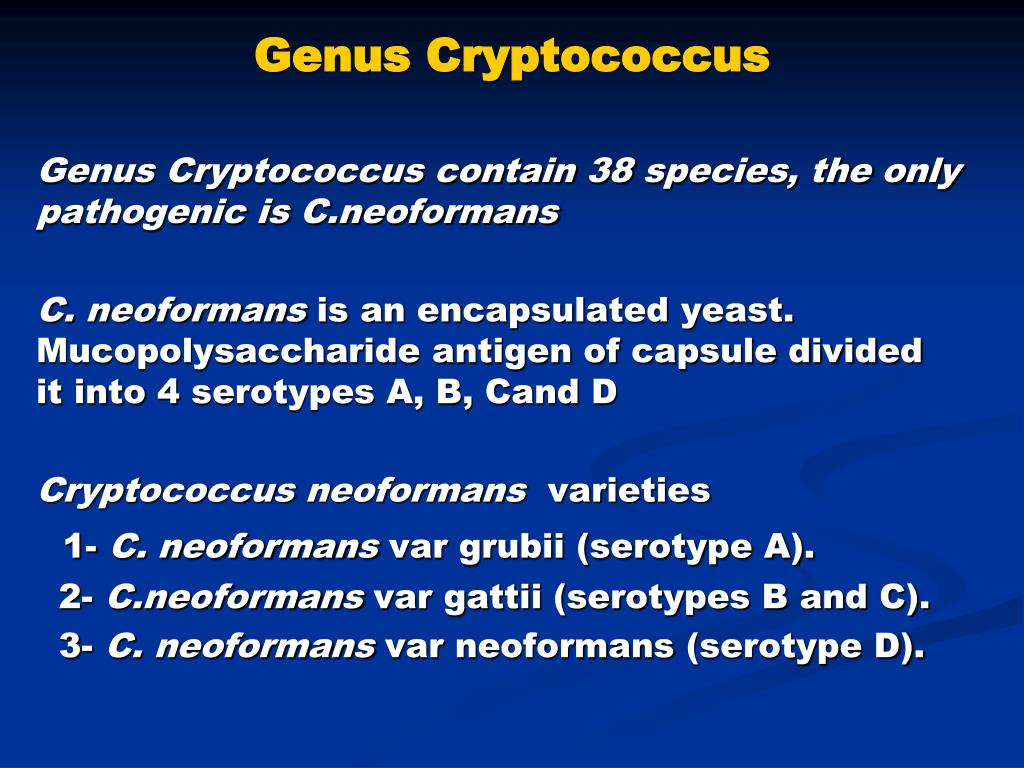 Genus Cryptococcus

Genus Cryptococcus contain 38 species, the only pathogenic is C.neoformans

C. neoformans is an encapsulated yeast. Mucopolysaccharide antigen of capsule divided it into 4 serotypes A, B, Cand D

Cryptococcus neoformans varieties

1- C. neoformans var grubii (serotype A).
2- C.neoformans var gattii (serotypes B and C).
3- C. neoformans var neoformans (serotype D).